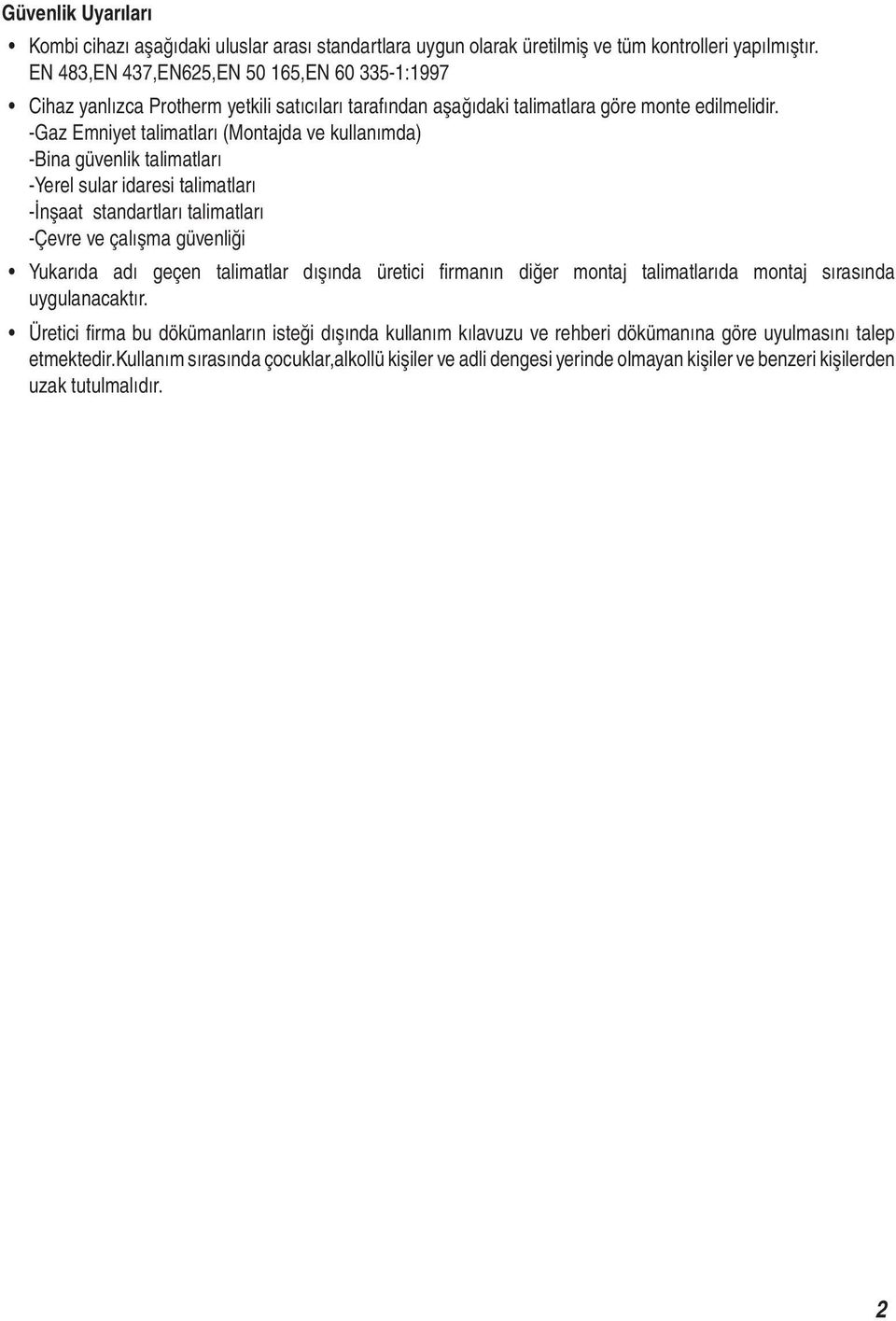 Güvenlik Uyarıları

• Kombi cihazı aşağıdaki uluslar arası standartlara uygun olarak üretilmiş ve tüm kontrolleri yapılmıştır. EN 483,EN 437,EN625,EN 50 165,EN 60 335-1:1997

• Cihaz yanlızca Protherm yetkili satıcıları tarafından aşağıdaki talimatlara göre monte edilmelidir.
-Gaz Emniyet talimatları (Montajda ve kullanımda)
-Bina güvenlik talimatları
-Yerel sular idaresi talimatları
-İnşaat standartları talimatları
-Çevre ve çalışma güvenliği

• Yukarıda adı geçen talimatlar dışında üretici firmanın diğer montaj talimatlarıda montaj sırasında uygulanacaktır.

• Üretici firma bu dökümanların isteği dışında kullanım kılavuzu ve rehberi dökümanına göre uyulmasını talep etmektedir.Kullanım sırasında çocuklar,alkollü kişiler ve adli dengesi yerinde olmayan kişiler ve benzeri kişilerden uzak tutulmalıdır.

2